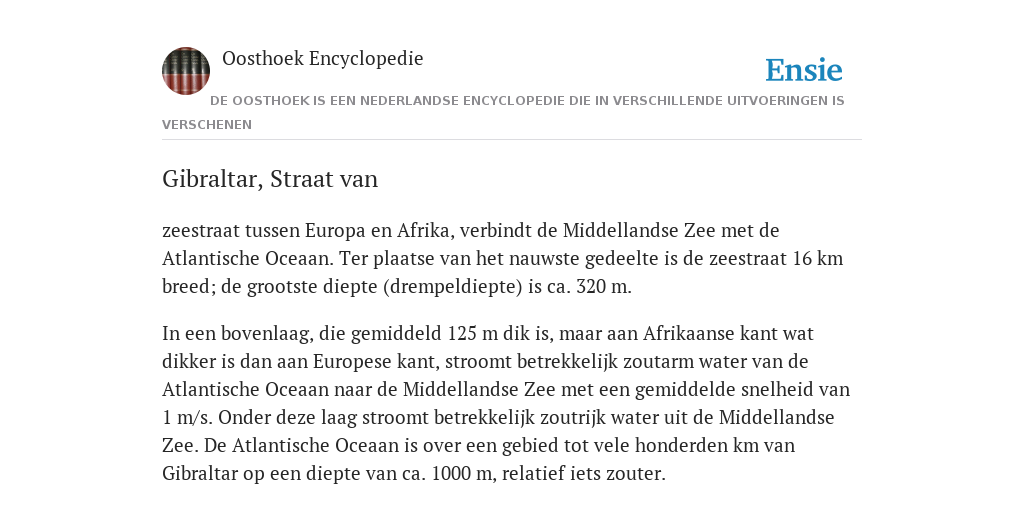 Oosthoek Encyclopedie

Ensie

DE OOSTHOEK IS EEN NEDERLANDSE ENCYCLOPEDIE DIE IN VERSCHILLENDE UITVOERINGEN IS VERSCHENEN

Gibraltar, Straat van

zeestraat tussen Europa en Afrika, verbindt de Middellandse Zee met de Atlantische Oceaan. Ter plaatse van het nauwste gedeelte is de zeestraat 16 km breed; de grootste diepte (drempeldiepte) is ca. 320 m.

In een bovenlaag, die gemiddeld 125 m dik is, maar aan Afrikaanse kant wat dikker is dan aan Europese kant, stroomt betrekkelijk zoutarm water van de Atlantische Oceaan naar de Middellandse Zee met een gemiddelde snelheid van 1 m/s. Onder deze laag stroomt betrekkelijk zoutrijk water uit de Middellandse Zee. De Atlantische Oceaan is over een gebied tot vele honderden km van Gibraltar op een diepte van ca. 1000 m, relatief iets zouter.